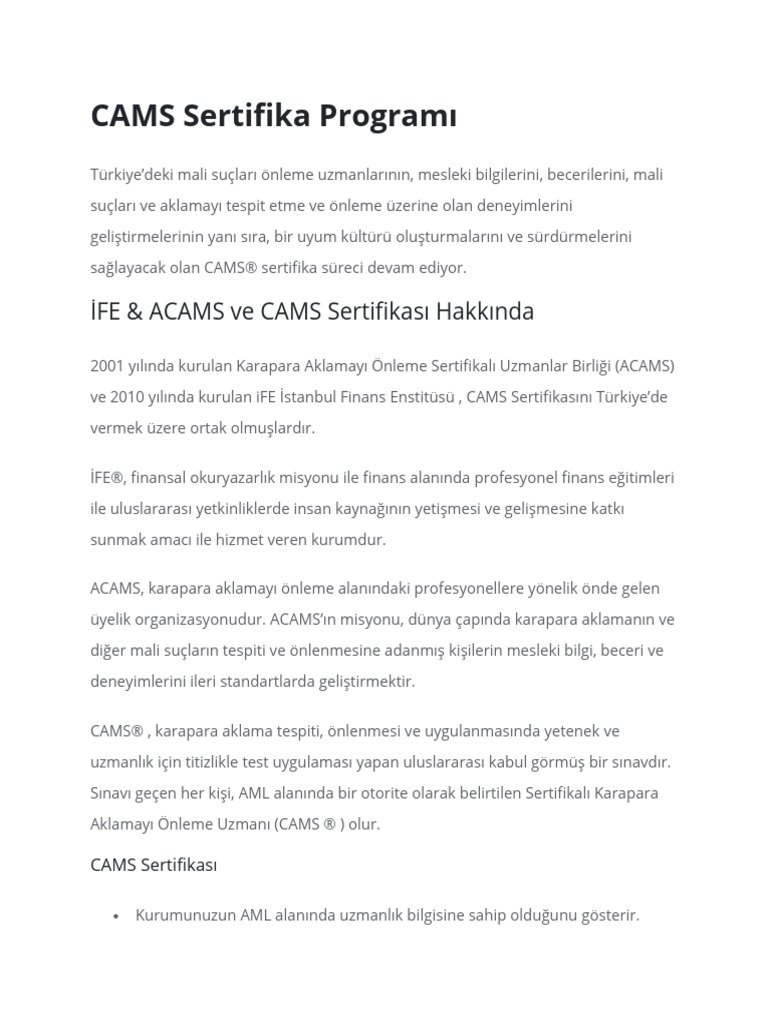 CAMS Sertifika Programı

Türkiye'deki mali suçları önleme uzmanlarının, mesleki bilgilerini, becerilerini, mali suçları ve aklamayı tespit etme ve önleme üzerine olan deneyimlerini geliştirmelerinin yanı sıra, bir uyum kültürü oluşturmalarını ve sürdürmelerini sağlayacak olan CAMS® sertifika süreci devam ediyor.

İFE & ACAMS ve CAMS Sertifikası Hakkında

2001 yılında kurulan Karapara Aklamayı Önleme Sertifikalı Uzmanlar Birliği (ACAMS) ve 2010 yılında kurulan iFE İstanbul Finans Enstitüsü , CAMS Sertifikasını Türkiye'de vermek üzere ortak olmuşlardır.

İFE®, finansal okuryazarlık misyonu ile finans alanında profesyonel finans eğitimleri ile uluslararası yetkinliklerde insan kaynağının yetişmesi ve gelişmesine katkı sunmak amacı ile hizmet veren kurumdur.

ACAMS, karapara aklamayı önleme alanındaki profesyonellere yönelik önde gelen üyelik organizasyonudur. ACAMS'ın misyonu, dünya çapında karapara aklamanın ve diğer mali suçların tespiti ve önlenmesine adanmış kişilerin mesleki bilgi, beceri ve deneyimlerini ileri standartlarda geliştirmektir.

CAMS® , karapara aklama tespiti, önlenmesi ve uygulanmasında yetenek ve uzmanlık için titizlikle test uygulaması yapan uluslararası kabul görmüş bir sınavdır. Sınavı geçen her kişi, AML alanında bir otorite olarak belirtilen Sertifikalı Karapara Aklamayı Önleme Uzmanı (CAMS ® ) olur.

CAMS Sertifikası

• Kurumunuzun AML alanında uzmanlık bilgisine sahip olduğunu gösterir.